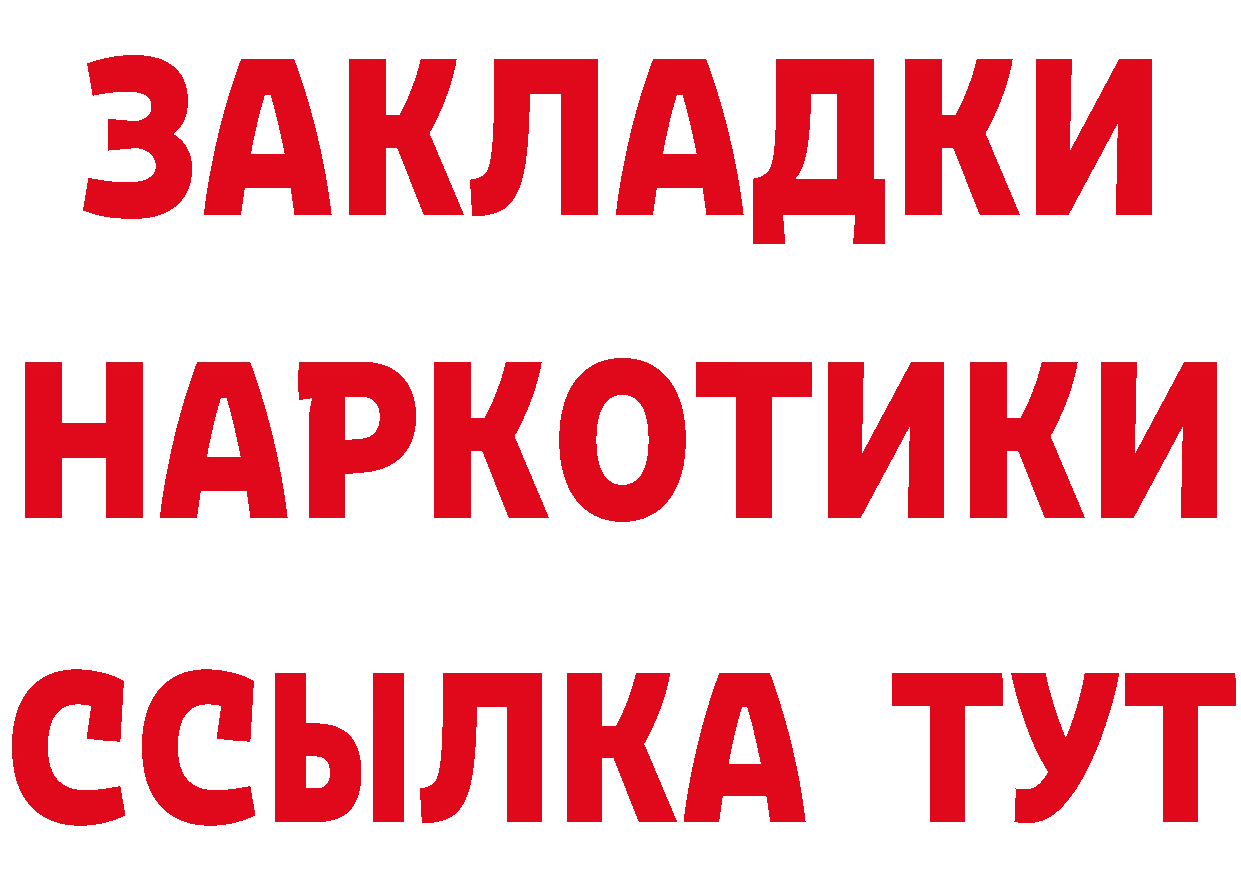 ЗАКЛАДКИ НАРКОТИКИ ССЫЛКА ТУТ